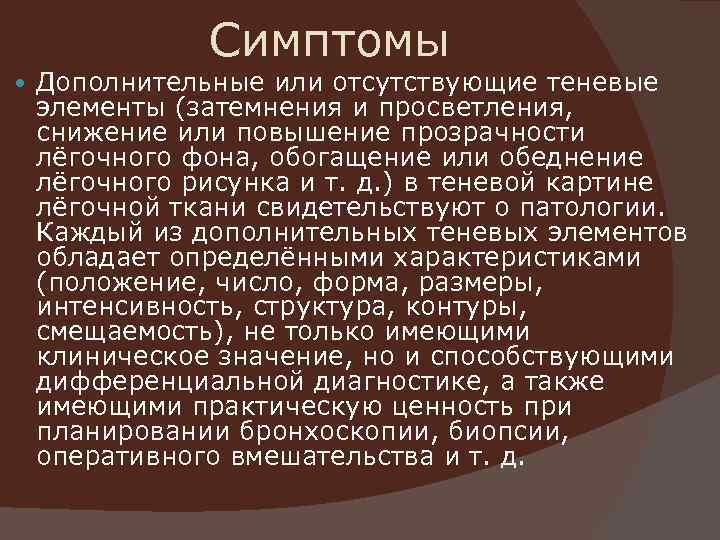 Симптомы

Дополнительные или отсутствующие теневые элементы (затемнения и просветления, снижение или повышение прозрачности лёгочного фона, обогащение или обеднение лёгочного рисунка и т. д.) в теневой картине лёгочной ткани свидетельствуют о патологии. Каждый из дополнительных теневых элементов обладает определёнными характеристиками (положение, число, форма, размеры, интенсивность, структура, контуры, смещаемость), не только имеющими клиническое значение, но и способствующими дифференциальной диагностике, а также имеющими практическую ценность при планировании бронхоскопии, биопсии, оперативного вмешательства и т. д.